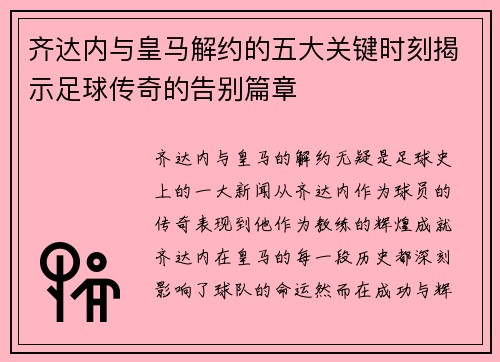 齐达内与皇马解约的五大关键时刻揭示足球传奇的告别篇章

齐达内与皇马的解约无疑是足球史上的一大新闻从齐达内作为球员的传奇表现到他作为教练的辉煌成就齐达内在皇马的每一段历史都深刻影响了球队的命运然而在成功与辉